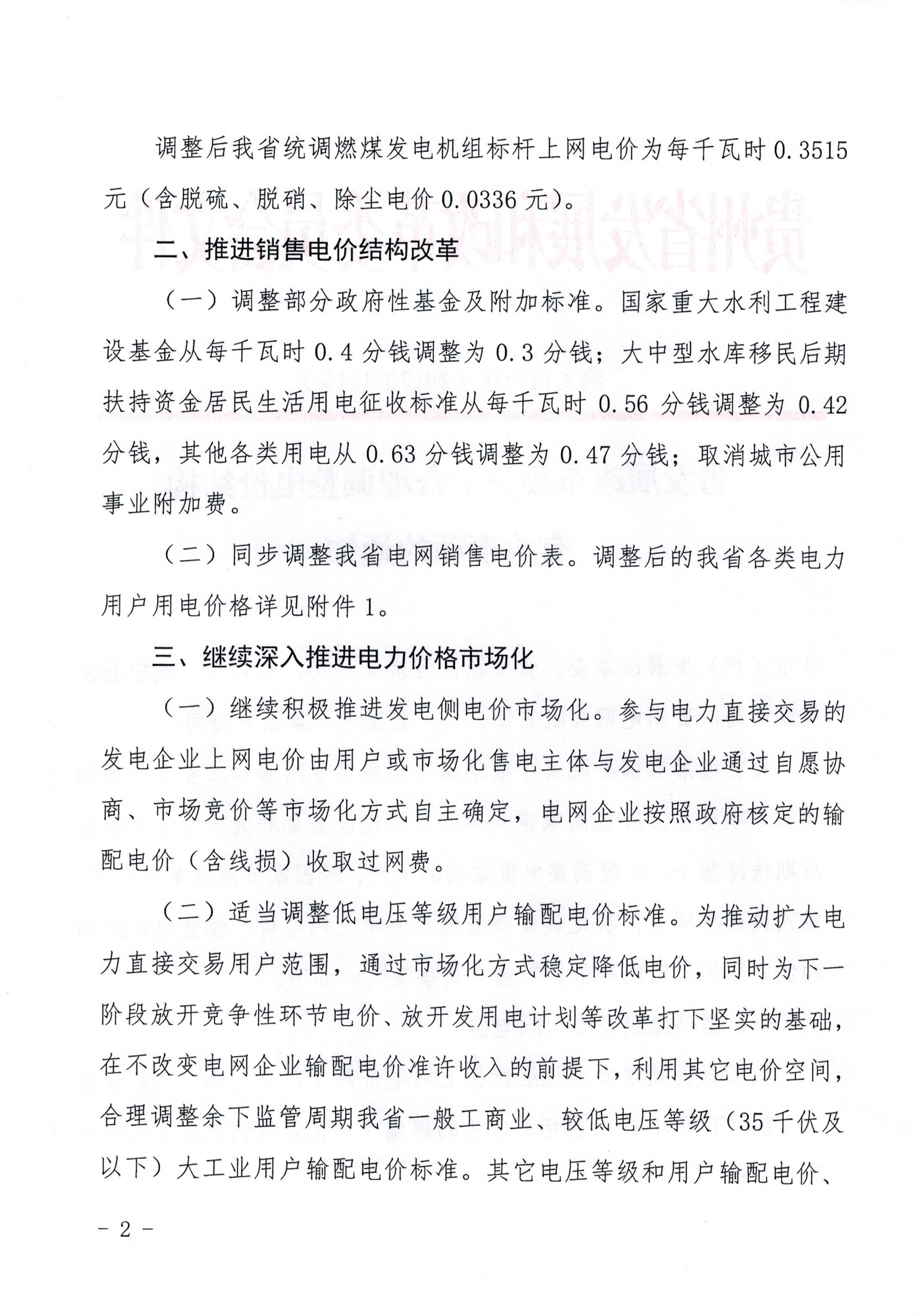 调整后我省统调燃煤发电机组标杆上网电价为每千瓦时 0.3515 元（含脱硫、脱硝、除尘电价 0.0336 元）。

二、推进销售电价结构改革

（一）调整部分政府性基金及附加标准。国家重大水利工程建设基金从每千瓦时 0.4 分钱调整为 0.3 分钱；大中型水库移民后期扶持资金居民生活用电征收标准从每千瓦时 0.56 分钱调整为 0.42 分钱，其他各类用电从 0.63 分钱调整为 0.47 分钱；取消城市公用事业附加费。

（二）同步调整我省电网销售电价表。调整后的我省各类电力用户用电价格详见附件 1。

三、继续深入推进电力价格市场化

（一）继续积极推进发电侧电价市场化。参与电力直接交易的发电企业上网电价由用户或市场化售电主体与发电企业通过自愿协商、市场竞价等市场化方式自主确定，电网企业按照政府核定的输配电价（含线损）收取过网费。

（二）适当调整低电压等级用户输配电价标准。为推动扩大电力直接交易用户范围，通过市场化方式稳定降低电价，同时为下一阶段放开竞争性环节电价、放开发用电计划等改革打下坚实的基础，在不改变电网企业输配电价准许收入的前提下，利用其它电价空间，合理调整余下监管周期我省一般工商业、较低电压等级（35 千伏及以下）大工业用户输配电价标准。其它电压等级和用户输配电价、

－ 2 －